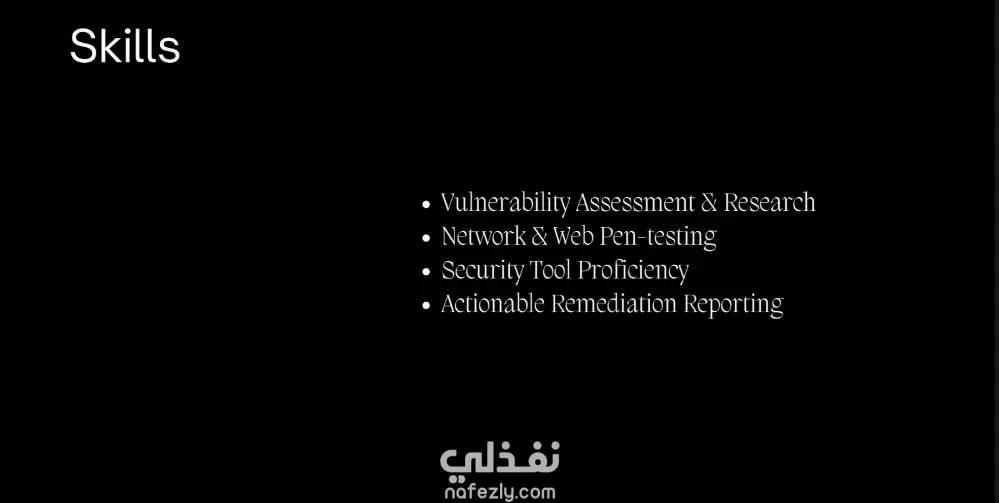 Skills

• Vulnerability Assessment & Research
• Network & Web Pen-testing
• Security Tool Proficiency
• Actionable Remediation Reporting

نفذلي
nafezly.com